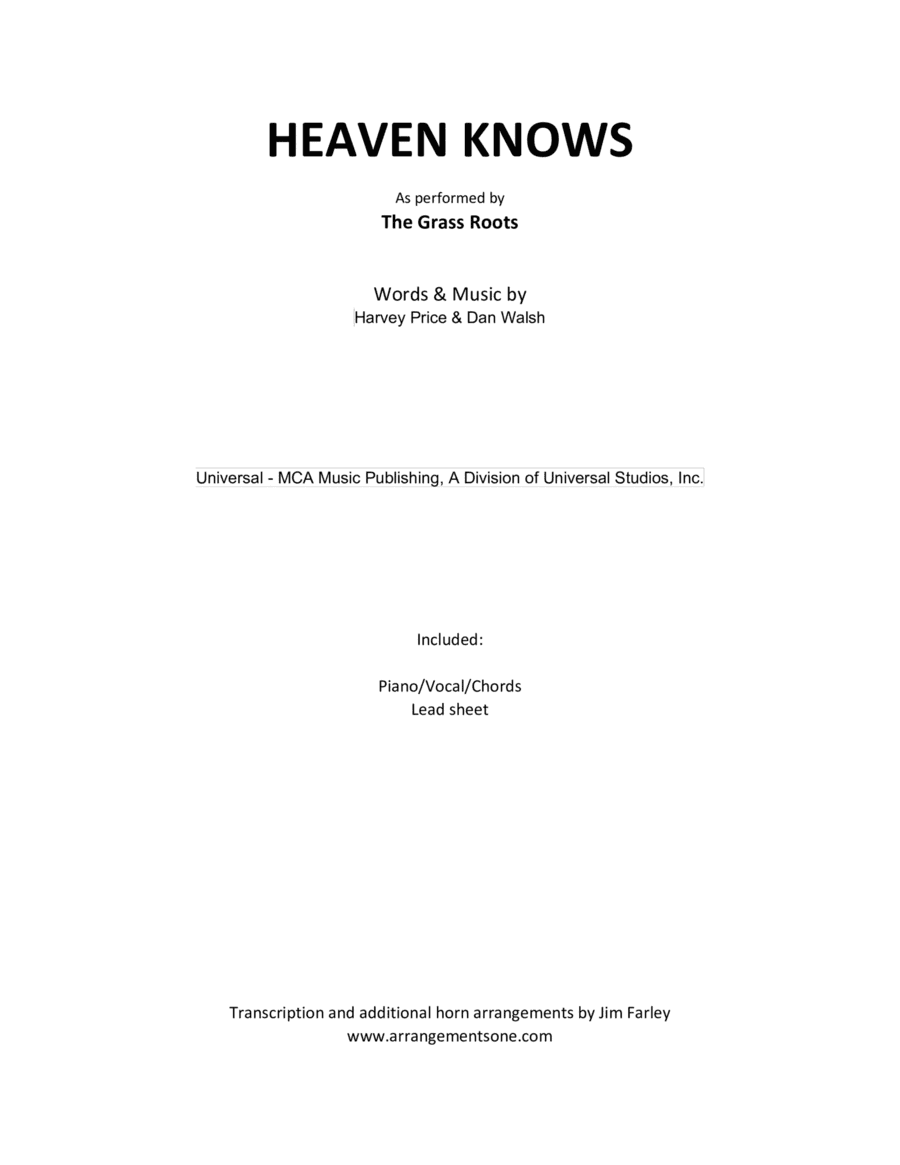 HEAVEN KNOWS

As performed by
The Grass Roots

Words & Music by
Harvey Price & Dan Walsh

Universal - MCA Music Publishing, A Division of Universal Studios, Inc.

Included:

Piano/Vocal/Chords
Lead sheet

Transcription and additional horn arrangements by Jim Farley
www.arrangementsone.com